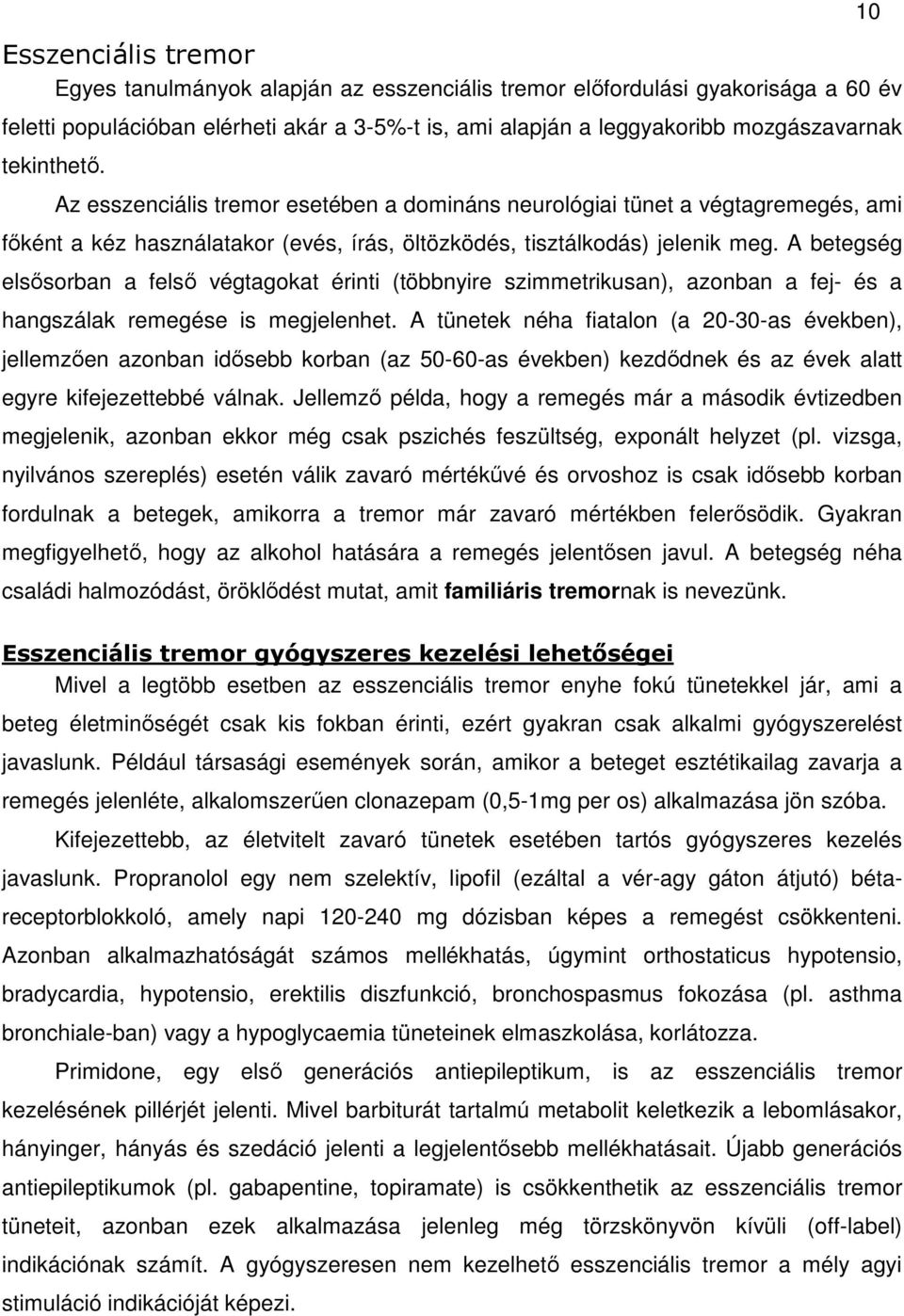 10

Esszenciális tremor

Egyes tanulmányok alapján az esszenciális tremor előfordulási gyakorisága a 60 év feletti populációban elérheti akár a 3-5%-t is, ami alapján a leggyakoribb mozgászavarnak tekinthető.

Az esszenciális tremor esetében a domináns neurológiai tünet a végtagremegés, ami főként a kéz használatakor (evés, írás, öltözködés, tisztálkodás) jelenik meg. A betegség elsősorban a felső végtagokat érinti (többnyire szimmetrikusan), azonban a fej- és a hangszálak remegése is megjelenhet. A tünetek néha fiatalon (a 20-30-as években), jellemzően azonban idősebb korban (az 50-60-as években) kezdődnek és az évek alatt egyre kifejezettebbé válnak. Jellemző példa, hogy a remegés már a második évtizedben megjelenik, azonban ekkor még csak pszichés feszültség, exponált helyzet (pl. vizsga, nyilvános szereplés) esetén válik zavaró mértékűvé és orvoshoz is csak idősebb korban fordulnak a betegek, amikorra a tremor már zavaró mértékben felerősödik. Gyakran megfigyelhető, hogy az alkohol hatására a remegés jelentősen javul. A betegség néha családi halmozódást, öröklődést mutat, amit familiáris tremornak is nevezünk.

Esszenciális tremor gyógyszeres kezelési lehetőségei

Mivel a legtöbb esetben az esszenciális tremor enyhe fokú tünetekkel jár, ami a beteg életminőségét csak kis fokban érinti, ezért gyakran csak alkalmi gyógyszerelést javaslunk. Például társasági események során, amikor a beteget esztétikailag zavarja a remegés jelenléte, alkalomszerűen clonazepam (0,5-1mg per os) alkalmazása jön szóba.

Kifejezettebb, az életvitelt zavaró tünetek esetében tartós gyógyszeres kezelés javaslunk. Propranolol egy nem szelektív, lipofil (ezáltal a vér-agy gáton átjutó) béta-receptorblokkoló, amely napi 120-240 mg dózisban képes a remegést csökkenteni. Azonban alkalmazhatóságát számos mellékhatás, úgymint orthostaticus hypotensio, bradycardia, hypotensio, erektilis diszfunkció, bronchospasmus fokozása (pl. asthma bronchiale-ban) vagy a hypoglycaemia tüneteinek elmaszkolása, korlátozza.

Primidone, egy első generációs antiepileptikum, is az esszenciális tremor kezelésének pillérjét jelenti. Mivel barbiturát tartalmú metabolit keletkezik a lebomlásakor, hányinger, hányás és szedáció jelenti a legjelentősebb mellékhatásait. Újabb generációs antiepileptikumok (pl. gabapentine, topiramate) is csökkenthetik az esszenciális tremor tüneteit, azonban ezek alkalmazása jelenleg még törzskönyvön kívüli (off-label) indikációnak számít. A gyógyszeresen nem kezelhető esszenciális tremor a mély agyi stimuláció indikációját képezi.